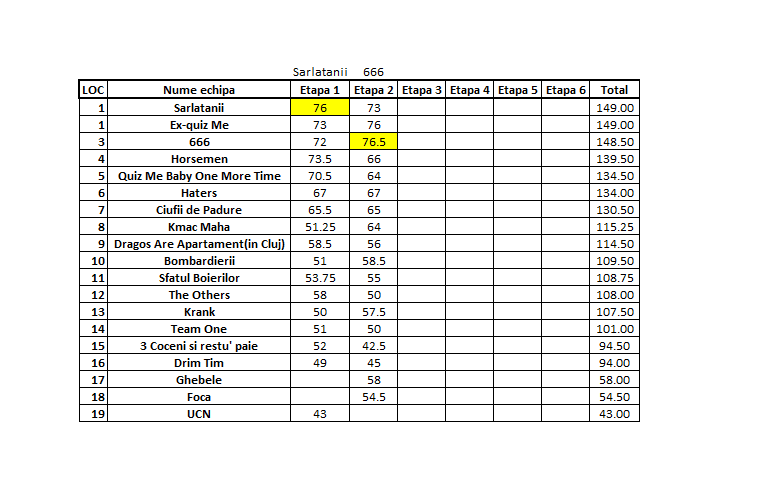 Sarlatanii 666

| LOC | Nume echipa | Etapa 1 | Etapa 2 | Etapa 3 | Etapa 4 | Etapa 5 | Etapa 6 | Total |
|---|---|---|---|---|---|---|---|---|
| 1 | Sarlatanii | 76 | 73 | | | | | 149.00 |
| 1 | Ex-quiz Me | 73 | 76 | | | | | 149.00 |
| 3 | 666 | 72 | 76.5 | | | | | 148.50 |
| 4 | Horsemen | 73.5 | 66 | | | | | 139.50 |
| 5 | Quiz Me Baby One More Time | 70.5 | 64 | | | | | 134.50 |
| 6 | Haters | 67 | 67 | | | | | 134.00 |
| 7 | Ciufii de Padure | 65.5 | 65 | | | | | 130.50 |
| 8 | Kmac Maha | 51.25 | 64 | | | | | 115.25 |
| 9 | Dragos Are Apartament(in Cluj) | 58.5 | 56 | | | | | 114.50 |
| 10 | Bombardierii | 51 | 58.5 | | | | | 109.50 |
| 11 | Sfatul Boierilor | 53.75 | 55 | | | | | 108.75 |
| 12 | The Others | 58 | 50 | | | | | 108.00 |
| 13 | Krank | 50 | 57.5 | | | | | 107.50 |
| 14 | Team One | 51 | 50 | | | | | 101.00 |
| 15 | 3 Coceni si restu' paie | 52 | 42.5 | | | | | 94.50 |
| 16 | Drim Tim | 49 | 45 | | | | | 94.00 |
| 17 | Ghebele | | 58 | | | | | 58.00 |
| 18 | Foca | | 54.5 | | | | | 54.50 |
| 19 | UCN | 43 | | | | | | 43.00 |